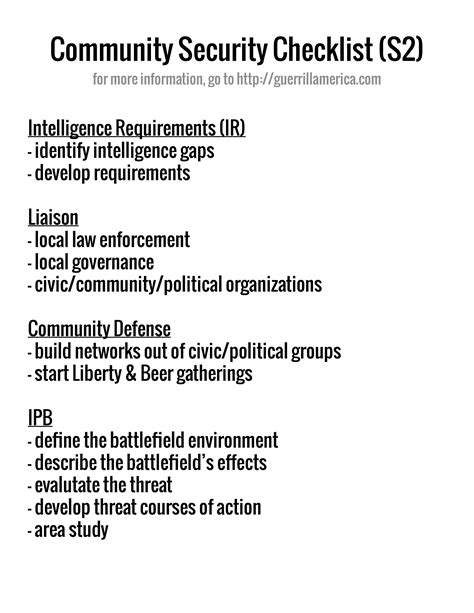 Community Security Checklist (S2)
for more information, go to http://guerrillamerica.com

Intelligence Requirements (IR)
- identify intelligence gaps
- develop requirements

Liaison
- local law enforcement
- local governance
- civic/community/political organizations

Community Defense
- build networks out of civic/political groups
- start Liberty & Beer gatherings

IPB
- define the battlefield environment
- describe the battlefield's effects
- evalutate the threat
- develop threat courses of action
- area study